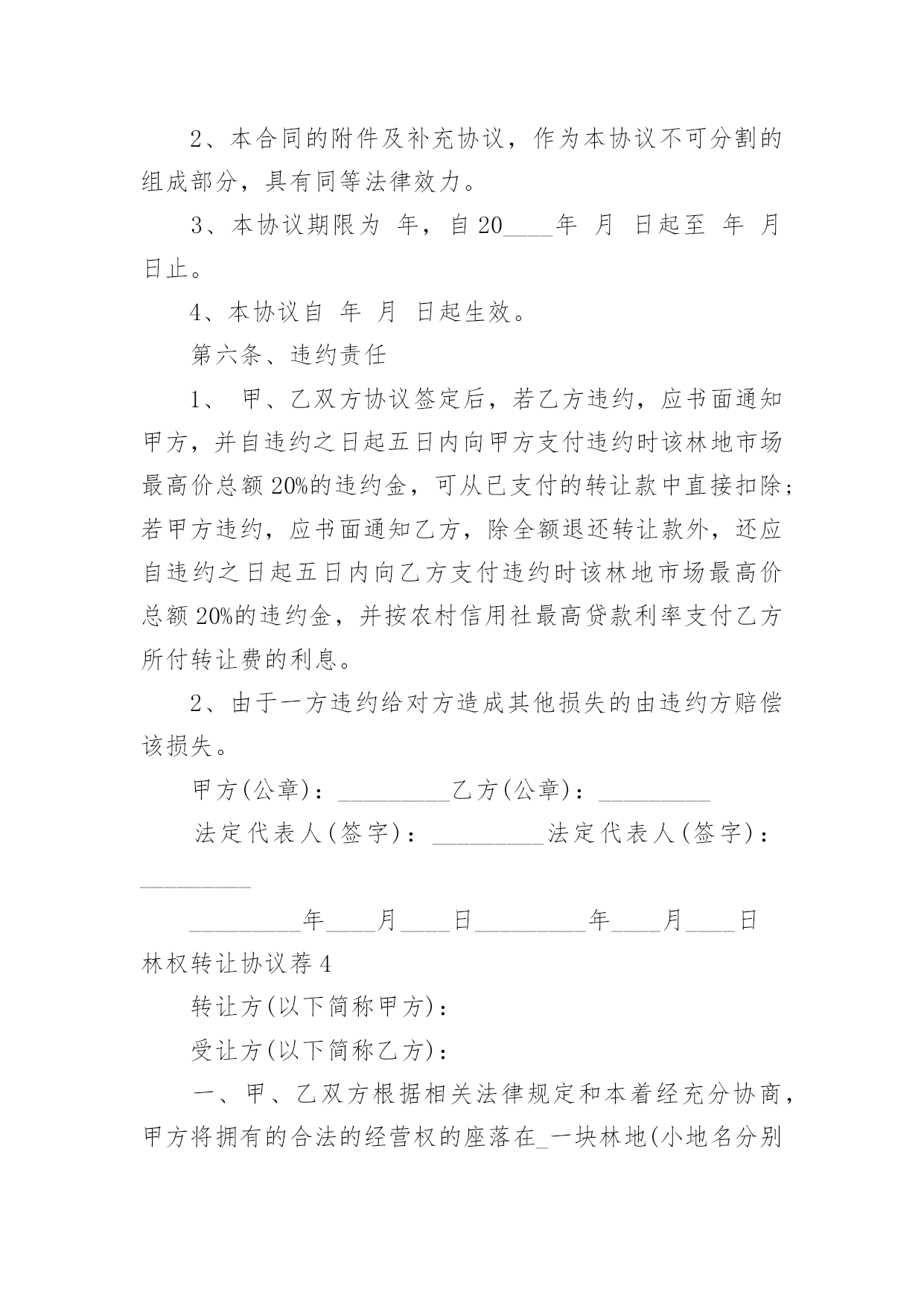 2、本合同的附件及补充协议，作为本协议不可分割的组成部分，具有同等法律效力。

3、本协议期限为 年，自20____年 月 日起至 年 月 日止。

4、本协议自 年 月 日起生效。

第六条、违约责任

1、 甲、乙双方协议签定后，若乙方违约，应书面通知甲方，并自违约之日起五日内向甲方支付违约时该林地市场最高价总额20%的违约金，可从已支付的转让款中直接扣除；若甲方违约，应书面通知乙方，除全额退还转让款外，还应自违约之日起五日内向乙方支付违约时该林地市场最高价总额20%的违约金，并按农村信用社最高贷款利率支付乙方所付转让费的利息。

2、由于一方违约给对方造成其他损失的由违约方赔偿该损失。

甲方(公章)：_________乙方(公章)：_________

法定代表人(签字)：_________法定代表人(签字)：_________

_________年____月____日_________年____月____日

林权转让协议荐4

转让方(以下简称甲方)：

受让方(以下简称乙方)：

一、甲、乙双方根据相关法律规定和本着经充分协商，甲方将拥有的合法的经营权的座落在_一块林地(小地名分别